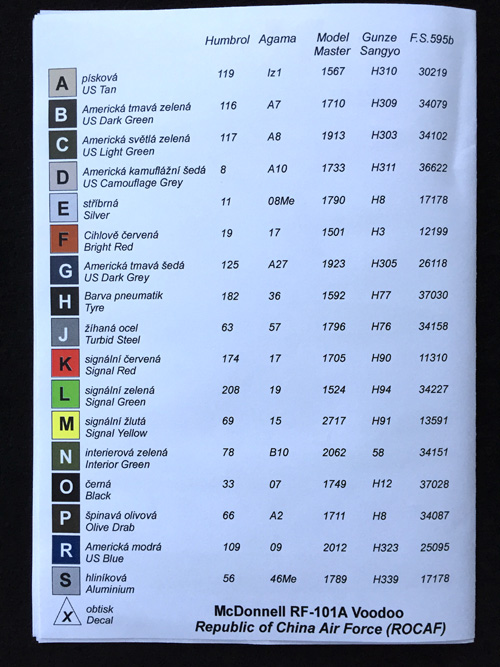 | | | Humbrol | Agama | Model Master | Gunze Sangyo | F.S.595b |
|---|---|---|---|---|---|---|
| A | písková US Tan | 119 | Iz1 | 1567 | H310 | 30219 |
| B | Americká tmavá zelená US Dark Green | 116 | A7 | 1710 | H309 | 34079 |
| C | Americká světlá zelená US Light Green | 117 | A8 | 1913 | H303 | 34102 |
| D | Americká kamuflážní šedá US Camouflage Grey | 8 | A10 | 1733 | H311 | 36622 |
| E | stříbrná Silver | 11 | 08Me | 1790 | H8 | 17178 |
| F | Cihlově červená Bright Red | 19 | 17 | 1501 | H3 | 12199 |
| G | Americká tmavá šedá US Dark Grey | 125 | A27 | 1923 | H305 | 26118 |
| H | Barva pneumatik Tyre | 182 | 36 | 1592 | H77 | 37030 |
| J | žíhaná ocel Turbid Steel | 63 | 57 | 1796 | H76 | 34158 |
| K | signální červená Signal Red | 174 | 17 | 1705 | H90 | 11310 |
| L | signální zelená Signal Green | 208 | 19 | 1524 | H94 | 34227 |
| M | signální žlutá Signal Yellow | 69 | 15 | 2717 | H91 | 13591 |
| N | interierová zelená Interior Green | 78 | B10 | 2062 | 58 | 34151 |
| O | černá Black | 33 | 07 | 1749 | H12 | 37028 |
| P | špinavá olivová Olive Drab | 66 | A2 | 1711 | H8 | 34087 |
| R | Americká modrá US Blue | 109 | 09 | 2012 | H323 | 25095 |
| S | hliníková Aluminium | 56 | 46Me | 1789 | H339 | 17178 |

X obtisk Decal

McDonnell RF-101A Voodoo
Republic of China Air Force (ROCAF)